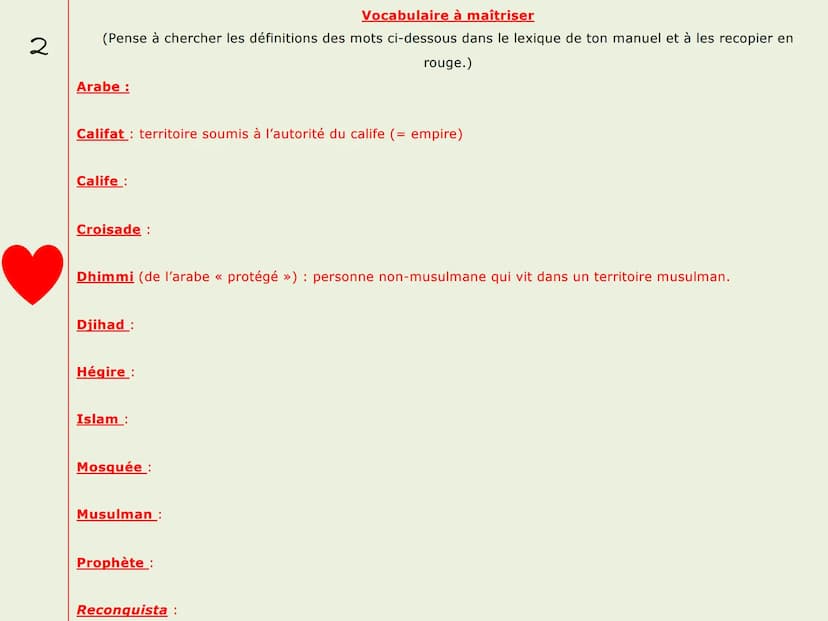 2

Vocabulaire à maîtriser

(Pense à chercher les définitions des mots ci-dessous dans le lexique de ton manuel et à les recopier en rouge.)

Arabe :

Califat : territoire soumis à l'autorité du calife (= empire)

Calife :

Croisade :

Dhimmi (de l'arabe « protégé ») : personne non-musulmane qui vit dans un territoire musulman.

Djihad :

Hégire :

Islam :

Mosquée :

Musulman :

Prophète :

Reconquista :